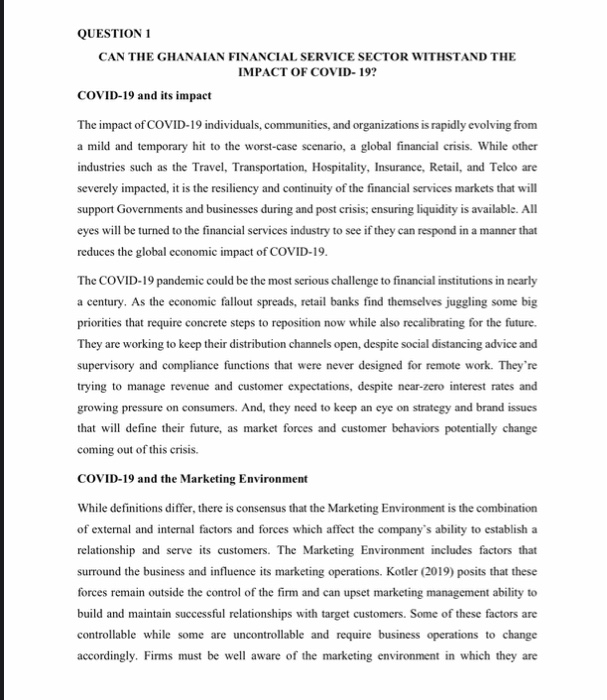 QUESTION 1

CAN THE GHANAIAN FINANCIAL SERVICE SECTOR WITHSTAND THE IMPACT OF COVID- 19?

COVID-19 and its impact

The impact of COVID-19 individuals, communities, and organizations is rapidly evolving from a mild and temporary hit to the worst-case scenario, a global financial crisis. While other industries such as the Travel, Transportation, Hospitality, Insurance, Retail, and Telco are severely impacted, it is the resiliency and continuity of the financial services markets that will support Governments and businesses during and post crisis; ensuring liquidity is available. All eyes will be turned to the financial services industry to see if they can respond in a manner that reduces the global economic impact of COVID-19.

The COVID-19 pandemic could be the most serious challenge to financial institutions in nearly a century. As the economic fallout spreads, retail banks find themselves juggling some big priorities that require concrete steps to reposition now while also recalibrating for the future. They are working to keep their distribution channels open, despite social distancing advice and supervisory and compliance functions that were never designed for remote work. They're trying to manage revenue and customer expectations, despite near-zero interest rates and growing pressure on consumers. And, they need to keep an eye on strategy and brand issues that will define their future, as market forces and customer behaviors potentially change coming out of this crisis.

COVID-19 and the Marketing Environment

While definitions differ, there is consensus that the Marketing Environment is the combination of external and internal factors and forces which affect the company's ability to establish a relationship and serve its customers. The Marketing Environment includes factors that surround the business and influence its marketing operations. Kotler (2019) posits that these forces remain outside the control of the firm and can upset marketing management ability to build and maintain successful relationships with target customers. Some of these factors are controllable while some are uncontrollable and require business operations to change accordingly. Firms must be well aware of the marketing environment in which they are